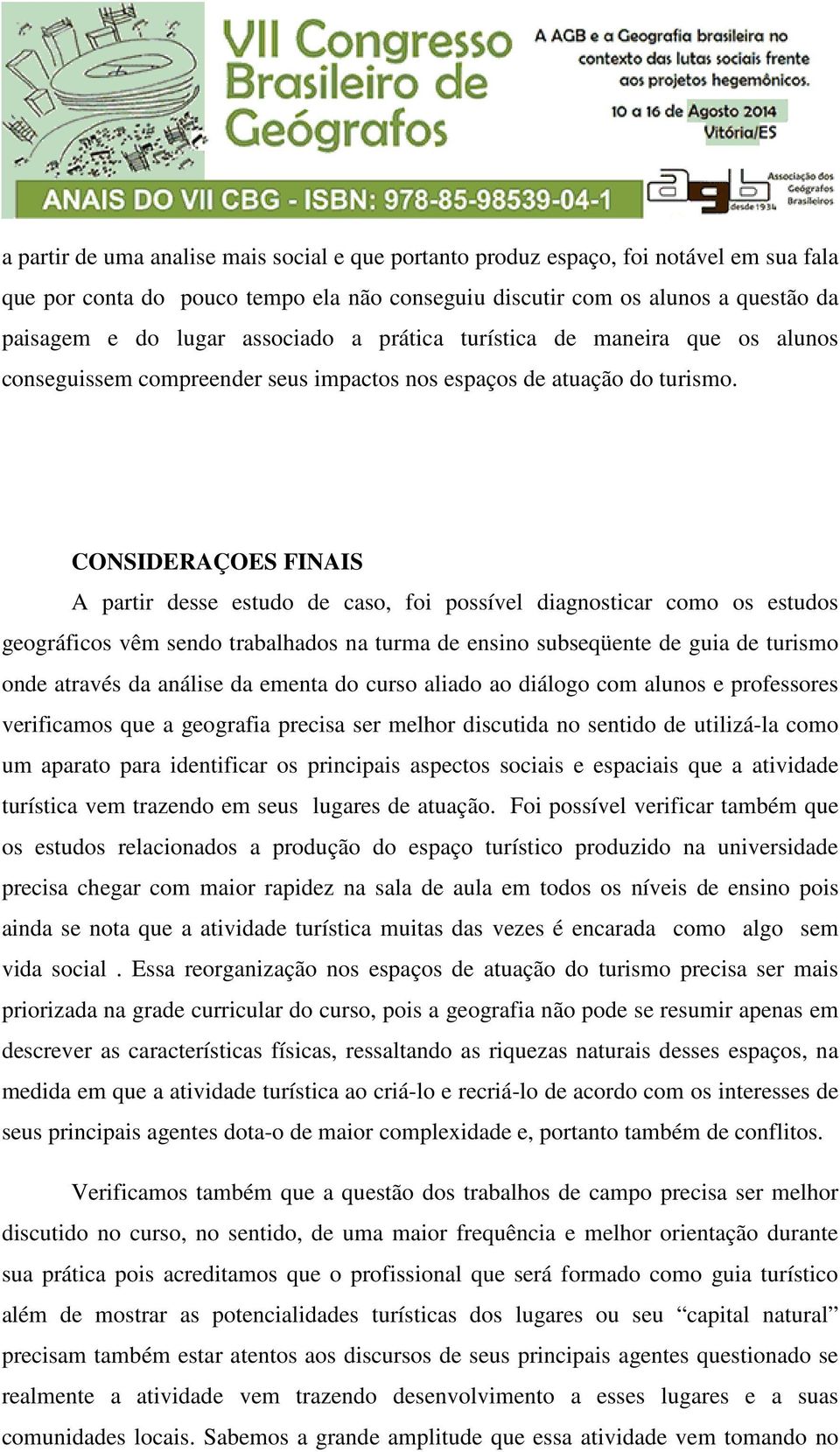 VII Congresso Brasileiro de Geógrafos

A AGB e a Geografia brasileira no contexto das lutas sociais frente aos projetos hegemônicos.

10 a 16 de Agosto 2014
Vitória/ES

ANAIS DO VII CBG - ISBN: 978-85-98539-04-1

agb Associação dos Geógrafos Brasileiros desde 1934

a partir de uma analise mais social e que portanto produz espaço, foi notável em sua fala que por conta do pouco tempo ela não conseguiu discutir com os alunos a questão da paisagem e do lugar associado a prática turística de maneira que os alunos conseguissem compreender seus impactos nos espaços de atuação do turismo.

CONSIDERAÇOES FINAIS

A partir desse estudo de caso, foi possível diagnosticar como os estudos geográficos vêm sendo trabalhados na turma de ensino subseqüente de guia de turismo onde através da análise da ementa do curso aliado ao diálogo com alunos e professores verificamos que a geografia precisa ser melhor discutida no sentido de utilizá-la como um aparato para identificar os principais aspectos sociais e espaciais que a atividade turística vem trazendo em seus lugares de atuação. Foi possível verificar também que os estudos relacionados a produção do espaço turístico produzido na universidade precisa chegar com maior rapidez na sala de aula em todos os níveis de ensino pois ainda se nota que a atividade turística muitas das vezes é encarada como algo sem vida social . Essa reorganização nos espaços de atuação do turismo precisa ser mais priorizada na grade curricular do curso, pois a geografia não pode se resumir apenas em descrever as características físicas, ressaltando as riquezas naturais desses espaços, na medida em que a atividade turística ao criá-lo e recriá-lo de acordo com os interesses de seus principais agentes dota-o de maior complexidade e, portanto também de conflitos.

Verificamos também que a questão dos trabalhos de campo precisa ser melhor discutido no curso, no sentido, de uma maior frequência e melhor orientação durante sua prática pois acreditamos que o profissional que será formado como guia turístico além de mostrar as potencialidades turísticas dos lugares ou seu “capital natural” precisam também estar atentos aos discursos de seus principais agentes questionado se realmente a atividade vem trazendo desenvolvimento a esses lugares e a suas comunidades locais. Sabemos a grande amplitude que essa atividade vem tomando no